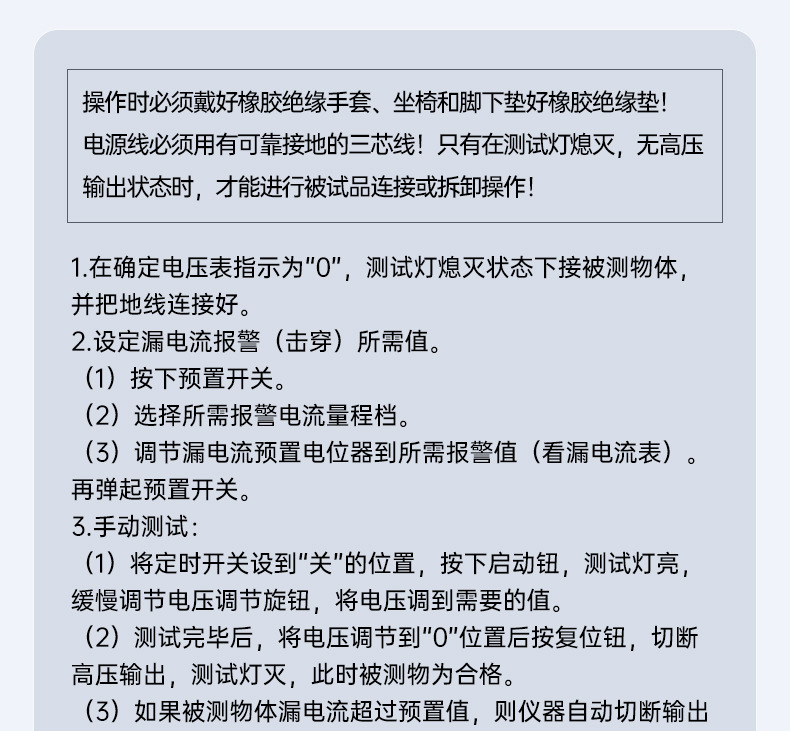 操作时必须戴好橡胶绝缘手套、坐椅和脚下垫好橡胶绝缘垫！电源线必须用有可靠接地的三芯线！只有在测试灯熄灭，无高压输出状态时，才能进行被试品连接或拆卸操作！

1.在确定电压表指示为“0”，测试灯熄灭状态下接被测物体，并把地线连接好。
2.设定漏电流报警（击穿）所需值。
（1）按下预置开关。
（2）选择所需报警电流量程档。
（3）调节漏电流预置电位器到所需报警值（看漏电流表）。再弹起预置开关。
3.手动测试：
（1）将定时开关设到“关”的位置，按下启动钮，测试灯亮，缓慢调节电压调节旋钮，将电压调到需要的值。
（2）测试完毕后，将电压调节到“0”位置后按复位钮，切断高压输出，测试灯灭，此时被测物为合格。
（3）如果被测物体漏电流超过预置值，则仪器自动切断输出